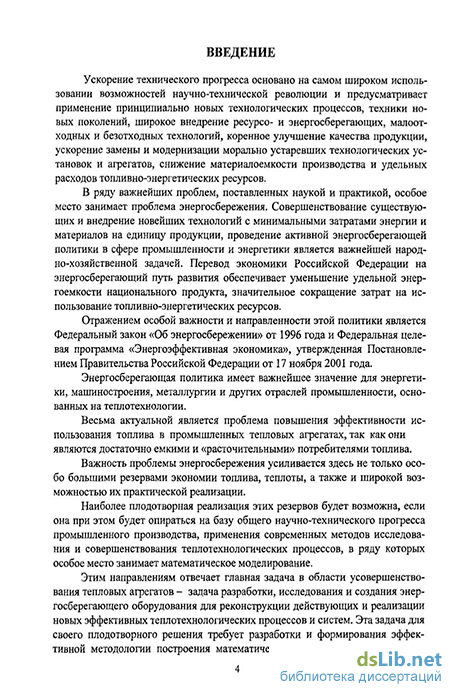 ВВЕДЕНИЕ

Ускорение технического прогресса основано на самом широком использовании возможностей научно-технической революции и предусматривает применение принципиально новых технологических процессов, техники новых поколений, широкое внедрение ресурсо- и энергосберегающих, малоотходных и безотходных технологий, коренное улучшение качества продукции, ускорение замены и модернизации морально устаревших технологических установок и агрегатов, снижение материалоемкости производства и удельных расходов топливно-энергетических ресурсов.

В ряду важнейших проблем, поставленных наукой и практикой, особое место занимает проблема энергосбережения. Совершенствование существующих и внедрение новейших технологий с минимальными затратами энергии и материалов на единицу продукции, проведение активной энергосберегающей политики в сфере промышленности и энергетики является важнейшей народно-хозяйственной задачей. Перевод экономики Российской Федерации на энергосберегающий путь развития обеспечивает уменьшение удельной энергоемкости национального продукта, значительное сокращение затрат на использование топливно-энергетических ресурсов.

Отражением особой важности и направленности этой политики является Федеральный закон «Об энергосбережении» от 1996 года и Федеральная целевая программа «Энергоэффективная экономика», утвержденная Постановлением Правительства Российской Федерации от 17 ноября 2001 года.

Энергосберегающая политика имеет важнейшее значение для энергетики, машиностроения, металлургии и других отраслей промышленности, основанных на теплотехнологии.

Весьма актуальной является проблема повышения эффективности использования топлива в промышленных тепловых агрегатах, так как они являются достаточно емкими и «расточительными» потребителями топлива.

Важность проблемы энергосбережения усиливается здесь не только особо большими резервами экономии топлива, теплоты, а также и широкой возможностью их практической реализации.

Наиболее плодотворная реализация этих резервов будет возможна, если она при этом будет опираться на базу общего научно-технического прогресса промышленного производства, применения современных методов исследования и совершенствования теплотехнологических процессов, в ряду которых особое место занимает математическое моделирование.

Этим направлениям отвечает главная задача в области усовершенствования тепловых агрегатов – задача разработки, исследования и создания энергосберегающего оборудования для реконструкции действующих и реализации новых эффективных теплотехнологических процессов и систем. Эта задача для своего плодотворного решения требует разработки и формирования эффективной методологии построения математиче

4

dsLib.net
библиотека диссертаций